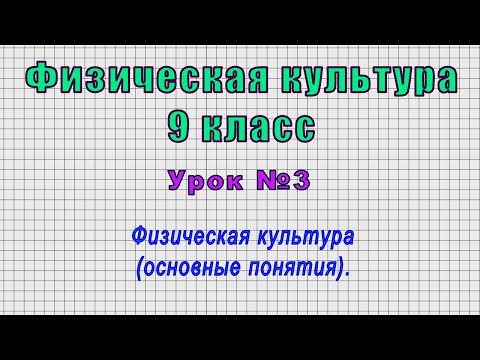 Физическая культура
9 класс

Урок №3

Физическая культура
(основные понятия).